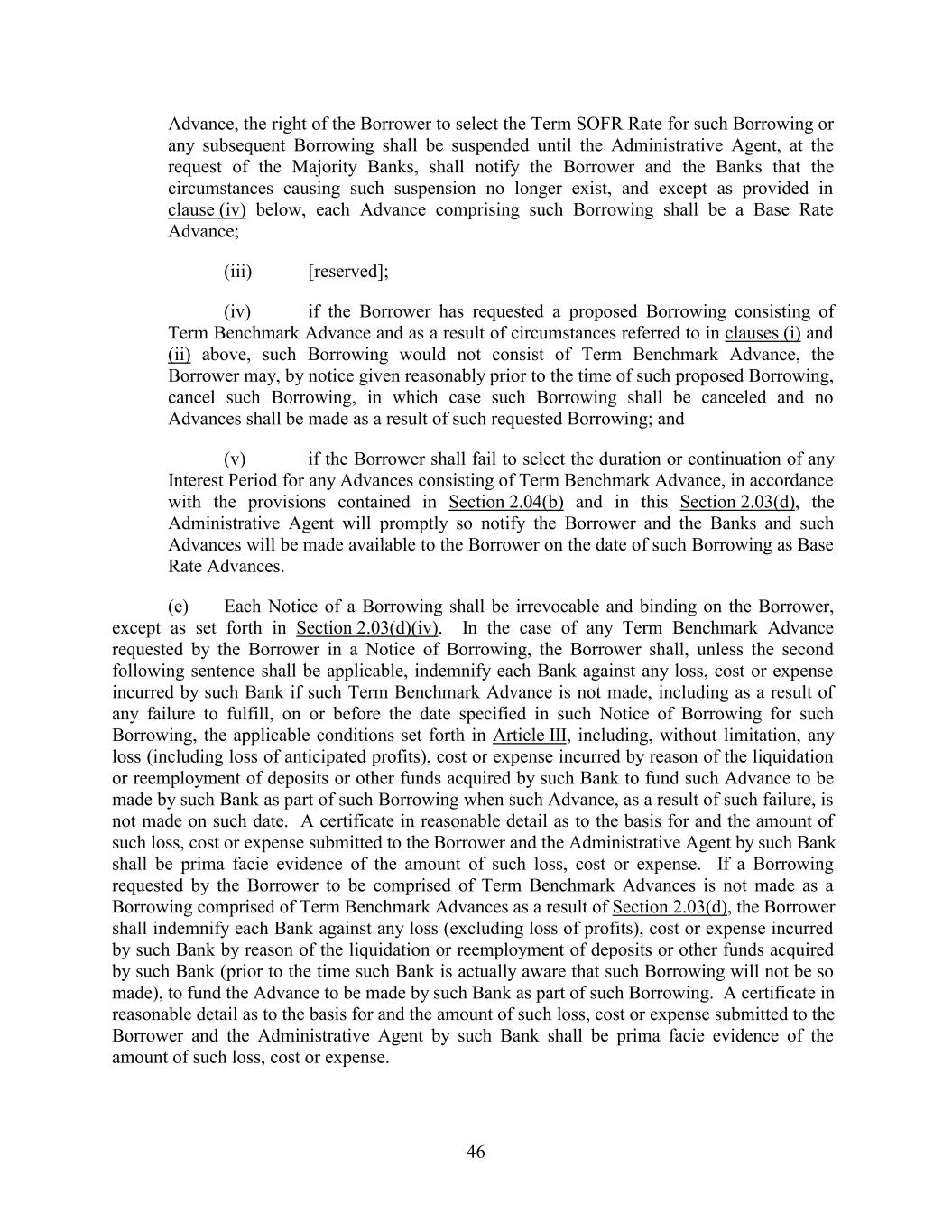 Advance, the right of the Borrower to select the Term SOFR Rate for such Borrowing or any subsequent Borrowing shall be suspended until the Administrative Agent, at the request of the Majority Banks, shall notify the Borrower and the Banks that the circumstances causing such suspension no longer exist, and except as provided in clause (iv) below, each Advance comprising such Borrowing shall be a Base Rate Advance;

(iii) [reserved];

(iv) if the Borrower has requested a proposed Borrowing consisting of Term Benchmark Advance and as a result of circumstances referred to in clauses (i) and (ii) above, such Borrowing would not consist of Term Benchmark Advance, the Borrower may, by notice given reasonably prior to the time of such proposed Borrowing, cancel such Borrowing, in which case such Borrowing shall be canceled and no Advances shall be made as a result of such requested Borrowing; and

(v) if the Borrower shall fail to select the duration or continuation of any Interest Period for any Advances consisting of Term Benchmark Advance, in accordance with the provisions contained in Section 2.04(b) and in this Section 2.03(d), the Administrative Agent will promptly so notify the Borrower and the Banks and such Advances will be made available to the Borrower on the date of such Borrowing as Base Rate Advances.

(e) Each Notice of a Borrowing shall be irrevocable and binding on the Borrower, except as set forth in Section 2.03(d)(iv). In the case of any Term Benchmark Advance requested by the Borrower in a Notice of Borrowing, the Borrower shall, unless the second following sentence shall be applicable, indemnify each Bank against any loss, cost or expense incurred by such Bank if such Term Benchmark Advance is not made, including as a result of any failure to fulfill, on or before the date specified in such Notice of Borrowing for such Borrowing, the applicable conditions set forth in Article III, including, without limitation, any loss (including loss of anticipated profits), cost or expense incurred by reason of the liquidation or reemployment of deposits or other funds acquired by such Bank to fund such Advance to be made by such Bank as part of such Borrowing when such Advance, as a result of such failure, is not made on such date. A certificate in reasonable detail as to the basis for and the amount of such loss, cost or expense submitted to the Borrower and the Administrative Agent by such Bank shall be prima facie evidence of the amount of such loss, cost or expense. If a Borrowing requested by the Borrower to be comprised of Term Benchmark Advances is not made as a Borrowing comprised of Term Benchmark Advances as a result of Section 2.03(d), the Borrower shall indemnify each Bank against any loss (excluding loss of profits), cost or expense incurred by such Bank by reason of the liquidation or reemployment of deposits or other funds acquired by such Bank (prior to the time such Bank is actually aware that such Borrowing will not be so made), to fund the Advance to be made by such Bank as part of such Borrowing. A certificate in reasonable detail as to the basis for and the amount of such loss, cost or expense submitted to the Borrower and the Administrative Agent by such Bank shall be prima facie evidence of the amount of such loss, cost or expense.

46